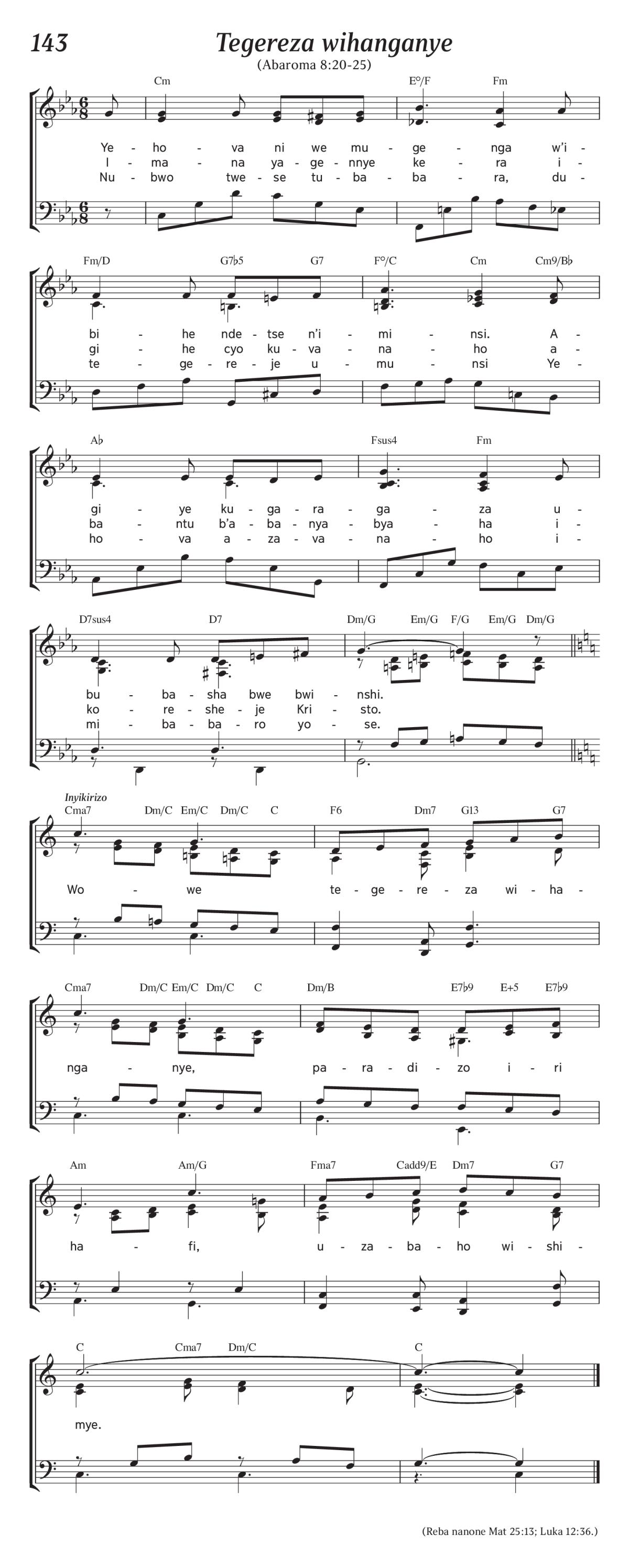 143

Tegereza wihanganye

(Abaroma 8:20-25)

Cm E°/F Fm

Ye - ho - va ni we mu - ge - nga w'i -
I - ma - na ya - ge - nnye ke - ra i -
Nu - bwo twe - se tu - ba - ba - ra, du -

Fm/D G7♭5 G7 F°/C Cm Cm9/B♭

bi - he nde - tse n'i - mi - nsi. A -
gi - he cyo ku - va - na - ho a -
te - ge - re - je u - mu - nsi Ye -

A♭ Fsus4 Fm

gi - ye ku - ga - ra - ga - za u -
ba - ntu b'a - ba - nya - bya - ha i -
ho - va a - za - va - na - ho i -

D7sus4 D7 Dm/G Em/G F/G Em/G Dm/G

bu - ba - sha bwe bwi - nshi.
ko - re - she - je Kri - sto.
mi - ba - ba - ro yo - se.

Inyikirizo

Cma7 Dm/C Em/C Dm/C C F6 Dm7 G13 G7

Wo - we te - ge - re - za wi - ha -

Cma7 Dm/C Em/C Dm/C C Dm/B E7♭9 E+5 E7♭9

nga - nye, pa - ra - di - zo i - ri

Am Am/G Fma7 Cadd9/E Dm7 G7

ha - fi, u - za - ba - ho wi - shi -

C Cma7 Dm/C C

mye.

(Reba nanone Mat 25:13; Luka 12:36.)